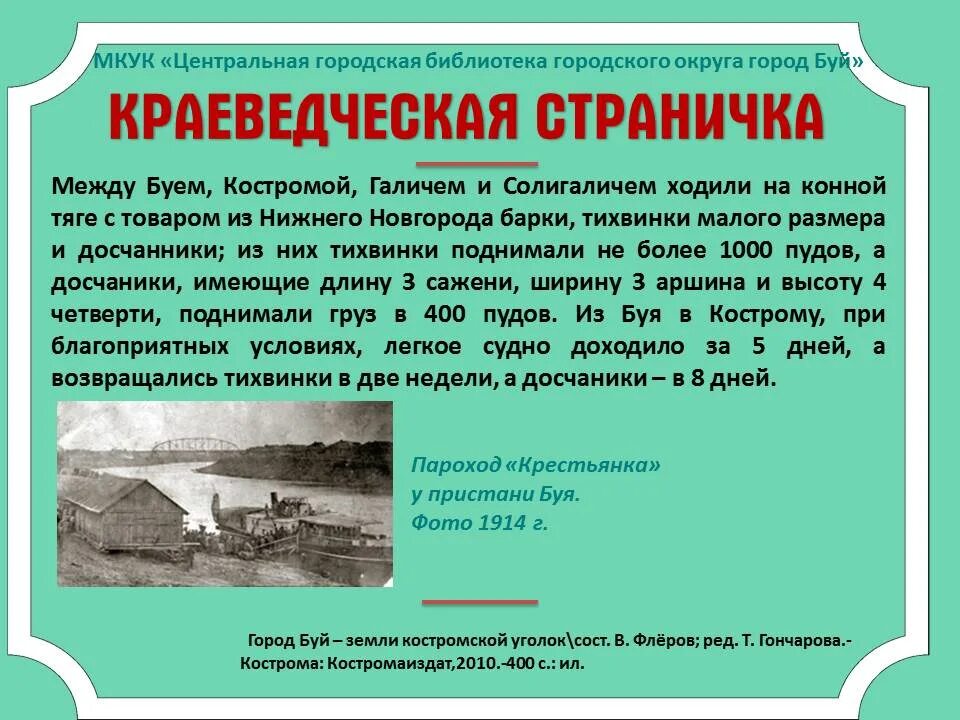 МКУК «Центральная городская библиотека городского округа город Буй»

КРАЕВЕДЧЕСКАЯ СТРАНИЧКА

Между Буем, Костромой, Галичем и Солигаличем ходили на конной тяге с товаром из Нижнего Новгорода барки, тихвинки малого размера и досчанники; из них тихвинки поднимали не более 1000 пудов, а досчаники, имеющие длину 3 сажени, ширину 3 аршина и высоту 4 четверти, поднимали груз в 400 пудов. Из Буя в Кострому, при благоприятных условиях, легкое судно доходило за 5 дней, а возвращались тихвинки в две недели, а досчаники – в 8 дней.

Пароход «Крестьянка» у пристани Буя. Фото 1914 г.

Город Буй – земли костромской уголок\сост. В. Флёров; ред. Т. Гончарова.- Кострома: Костромаиздат,2010.-400 с.: ил.